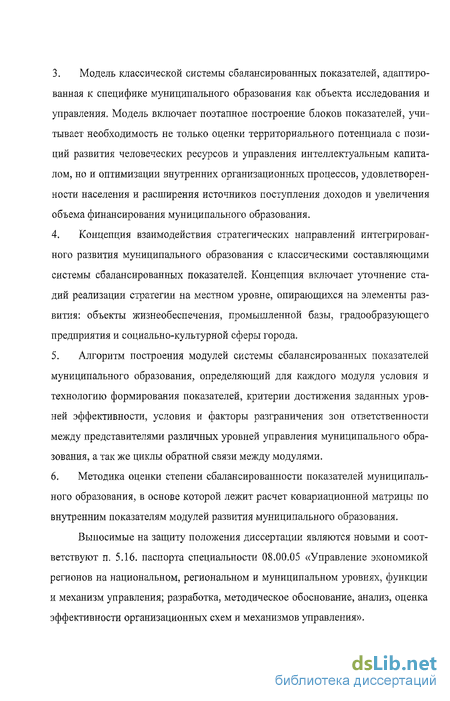 3. Модель классической системы сбалансированных показателей, адаптированная к специфике муниципального образования как объекта исследования и управления. Модель включает поэтапное построение блоков показателей, учитывает необходимость не только оценки территориального потенциала с позиций развития человеческих ресурсов и управления интеллектуальным капиталом, но и оптимизации внутренних организационных процессов, удовлетворенности населения и расширения источников поступления доходов и увеличения объема финансирования муниципального образования.

4. Концепция взаимодействия стратегических направлений интегрированного развития муниципального образования с классическими составляющими системы сбалансированных показателей. Концепция включает уточнение стадий реализации стратегии на местном уровне, опирающихся на элементы развития: объекты жизнеобеспечения, промышленной базы, градообразующего предприятия и социально-культурной сферы города.

5. Алгоритм построения модулей системы сбалансированных показателей муниципального образования, определяющий для каждого модуля условия и технологию формирования показателей, критерии достижения заданных уровней эффективности, условия и факторы разграничения зон ответственности между представителями различных уровней управления муниципального образования, а так же циклы обратной связи между модулями.

6. Методика оценки степени сбалансированности показателей муниципального образования, в основе которой лежит расчет ковариационной матрицы по внутренним показателям модулей развития муниципального образования.

Выносимые на защиту положения диссертации являются новыми и соответствуют п. 5.16. паспорта специальности 08.00.05 «Управление экономикой регионов на национальном, региональном и муниципальном уровнях, функции и механизм управления; разработка, методическое обоснование, анализ, оценка эффективности организационных схем и механизмов управления».

dsLib.net
библиотека диссертаций